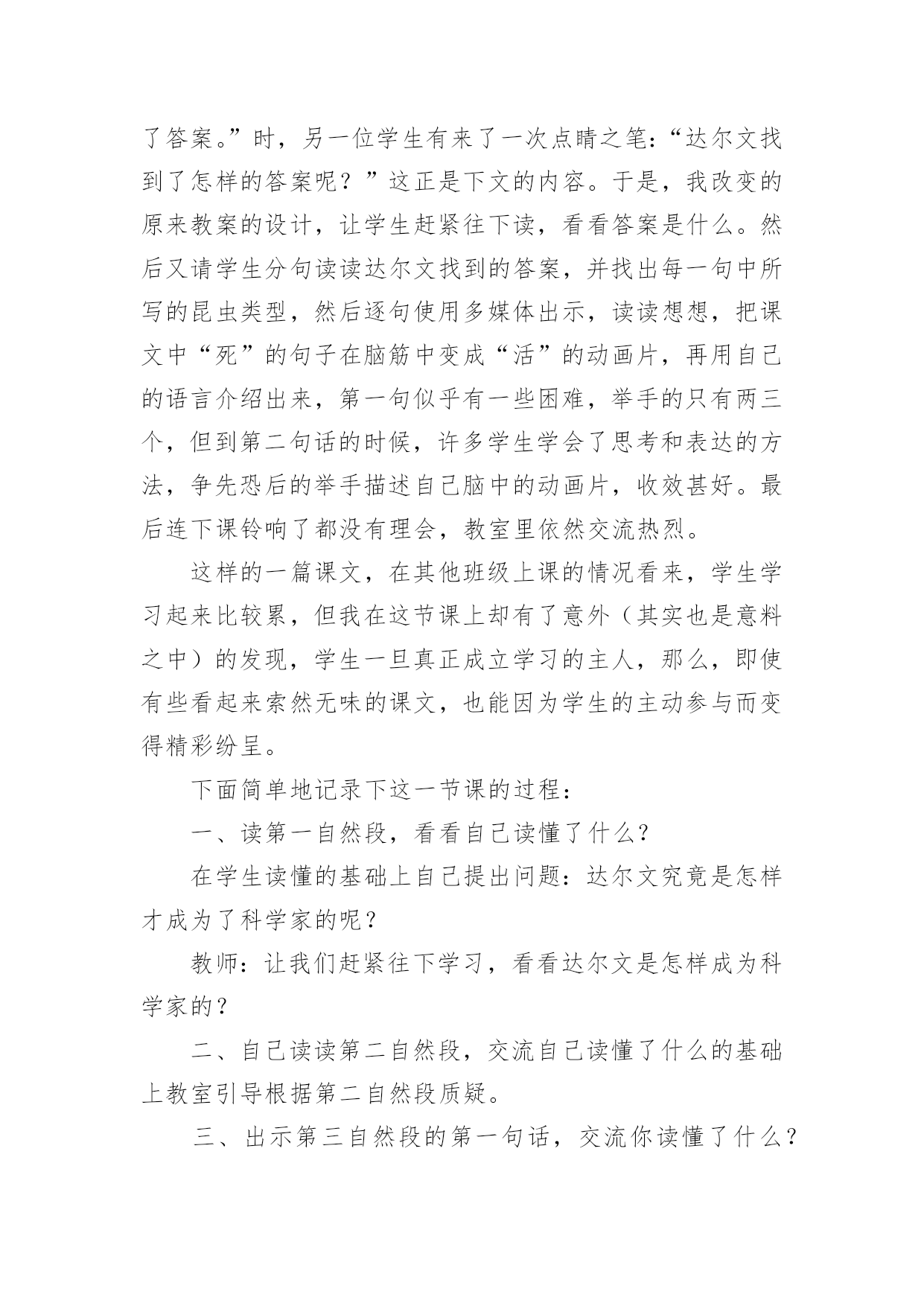 了答案。”时，另一位学生有来了一次点睛之笔：“达尔文找到了怎样的答案呢？”这正是下文的内容。于是，我改变的原来教案的设计，让学生赶紧往下读，看看答案是什么。然后又请学生分句读读达尔文找到的答案，并找出每一句中所写的昆虫类型，然后逐句使用多媒体出示，读读想想，把课文中“死”的句子在脑筋中变成“活”的动画片，再用自己的语言介绍出来，第一句似乎有一些困难，举手的只有两三个，但到第二句话的时候，许多学生学会了思考和表达的方法，争先恐后的举手描述自己脑中的动画片，收效甚好。最后连下课铃响了都没有理会，教室里依然交流热烈。

这样的一篇课文，在其他班级上课的情况看来，学生学习起来比较累，但我在这节课上却有了意外（其实也是意料之中）的发现，学生一旦真正成立学习的主人，那么，即使有些看起来索然无味的课文，也能因为学生的主动参与而变得精彩纷呈。

下面简单地记录下这一节课的过程：

一、读第一自然段，看看自己读懂了什么？

在学生读懂的基础上自己提出问题：达尔文究竟是怎样才成为了科学家的呢？

教师：让我们赶紧往下学习，看看达尔文是怎样成为科学家的？

二、自己读读第二自然段，交流自己读懂了什么的基础上教室引导根据第二自然段质疑。

三、出示第三自然段的第一句话，交流你读懂了什么？